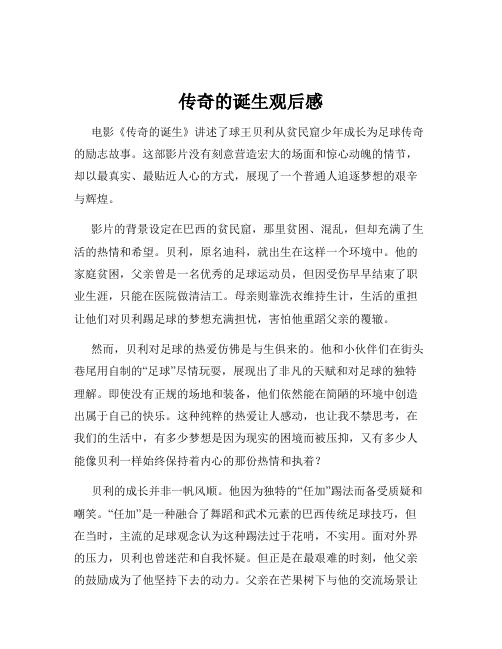 传奇的诞生观后感

电影《传奇的诞生》讲述了球王贝利从贫民窟少年成长为足球传奇的励志故事。这部影片没有刻意营造宏大的场面和惊心动魄的情节，却以最真实、最贴近人心的方式，展现了一个普通人追逐梦想的艰辛与辉煌。

影片的背景设定在巴西的贫民窟，那里贫困、混乱，但却充满了生活的热情和希望。贝利，原名迪科，就出生在这样一个环境中。他的家庭贫困，父亲曾是一名优秀的足球运动员，但因受伤早早结束了职业生涯，只能在医院做清洁工。母亲则靠洗衣维持生计，生活的重担让他们对贝利踢足球的梦想充满担忧，害怕他重蹈父亲的覆辙。

然而，贝利对足球的热爱仿佛是与生俱来的。他和小伙伴们在街头巷尾用自制的“足球”尽情玩耍，展现出了非凡的天赋和对足球的独特理解。即使没有正规的场地和装备，他们依然能在简陋的环境中创造出属于自己的快乐。这种纯粹的热爱让人感动，也让我不禁思考，在我们的生活中，有多少梦想是因为现实的困境而被压抑，又有多少人能像贝利一样始终保持着内心的那份热情和执着？

贝利的成长并非一帆风顺。他因为独特的“任加”踢法而备受质疑和嘲笑。“任加”是一种融合了舞蹈和武术元素的巴西传统足球技巧，但在当时，主流的足球观念认为这种踢法过于花哨，不实用。面对外界的压力，贝利也曾迷茫和自我怀疑。但正是在最艰难的时刻，他父亲的鼓励成为了他坚持下去的动力。父亲在芒果树下与他的交流场景让